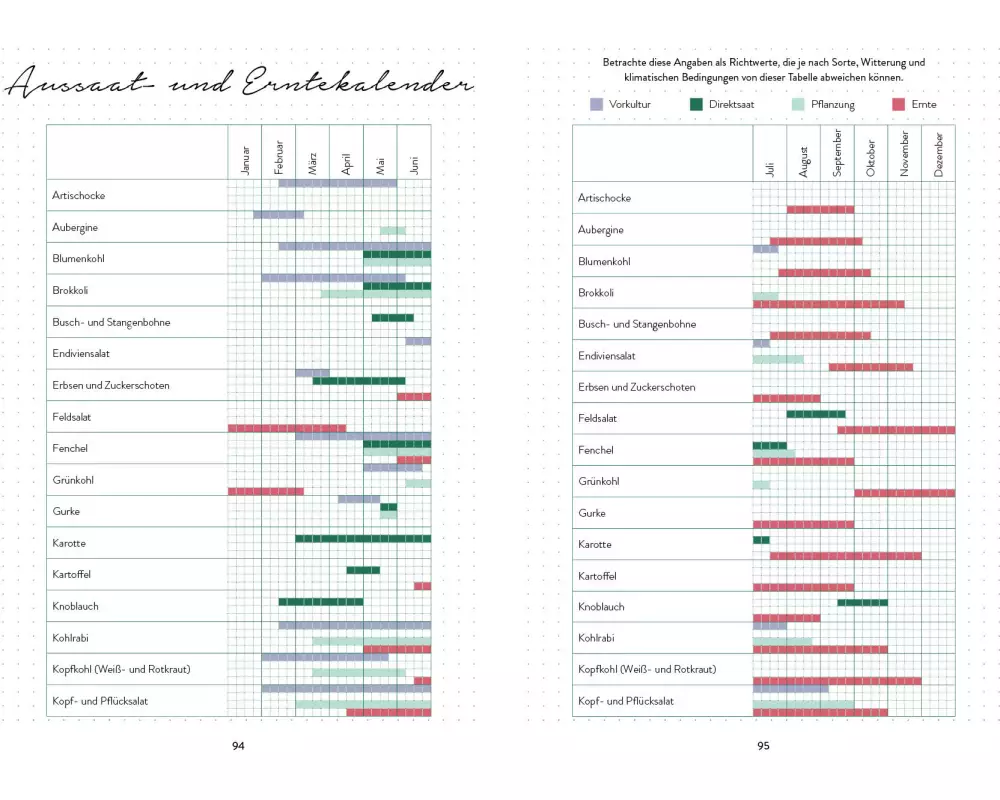 Aussaat- und Erntekalender

| | Januar | Februar | März | April | Mai | Juni |
|---|---|---|---|---|---|---|
| Artischocke | | | | | | |
| Aubergine | | | | | | |
| Blumenkohl | | | | | | |
| Brokkoli | | | | | | |
| Busch- und Stangenbohne | | | | | | |
| Endiviensalat | | | | | | |
| Erbsen und Zuckerschoten | | | | | | |
| Feldsalat | | | | | | |
| Fenchel | | | | | | |
| Grünkohl | | | | | | |
| Gurke | | | | | | |
| Karotte | | | | | | |
| Kartoffel | | | | | | |
| Knoblauch | | | | | | |
| Kohlrabi | | | | | | |
| Kopfkohl (Weiß- und Rotkraut) | | | | | | |
| Kopf- und Pflücksalat | | | | | | |

94

Betrachte diese Angaben als Richtwerte, die je nach Sorte, Witterung und klimatischen Bedingungen von dieser Tabelle abweichen können.

Vorkultur Direktsaat Pflanzung Ernte

| | Juli | August | September | Oktober | November | Dezember |
|---|---|---|---|---|---|---|
| Artischocke | | | | | | |
| Aubergine | | | | | | |
| Blumenkohl | | | | | | |
| Brokkoli | | | | | | |
| Busch- und Stangenbohne | | | | | | |
| Endiviensalat | | | | | | |
| Erbsen und Zuckerschoten | | | | | | |
| Feldsalat | | | | | | |
| Fenchel | | | | | | |
| Grünkohl | | | | | | |
| Gurke | | | | | | |
| Karotte | | | | | | |
| Kartoffel | | | | | | |
| Knoblauch | | | | | | |
| Kohlrabi | | | | | | |
| Kopfkohl (Weiß- und Rotkraut) | | | | | | |
| Kopf- und Pflücksalat | | | | | | |

95